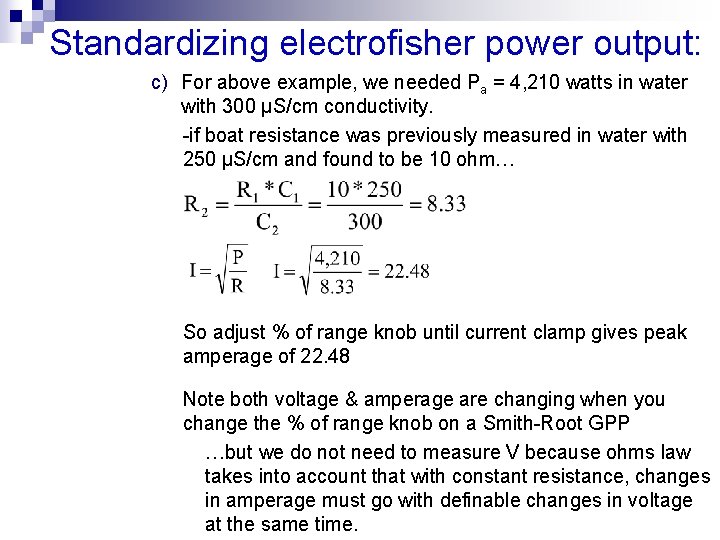 Standardizing electrofisher power output:

c) For above example, we needed $P_a$ = 4,210 watts in water with 300 µS/cm conductivity.

-if boat resistance was previously measured in water with 250 µS/cm and found to be 10 ohm…

$R_2 = \frac{R_1 * C_1}{C_2} = \frac{10 * 250}{300} = 8.33$

$I = \sqrt{\frac{P}{R}}$ $I = \sqrt{\frac{4,210}{8.33}} = 22.48$

So adjust % of range knob until current clamp gives peak amperage of 22.48

Note both voltage & amperage are changing when you change the % of range knob on a Smith-Root GPP

…but we do not need to measure V because ohms law takes into account that with constant resistance, changes in amperage must go with definable changes in voltage at the same time.